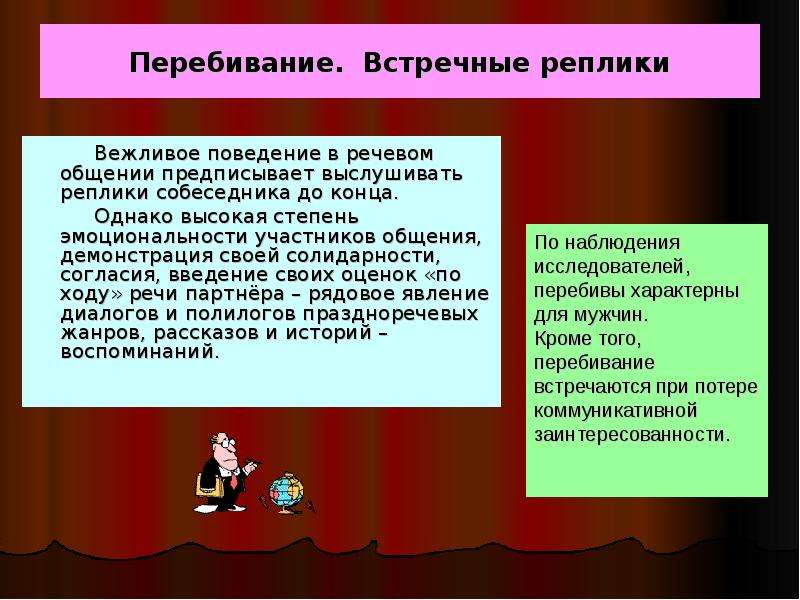 Перебивание. Встречные реплики

Вежливое поведение в речевом общении предписывает выслушивать реплики собеседника до конца.

Однако высокая степень эмоциональности участников общения, демонстрация своей солидарности, согласия, введение своих оценок «по ходу» речи партнёра – рядовое явление диалогов и полилогов праздноречевых жанров, рассказов и историй – воспоминаний.

По наблюдения исследователей, перебивы характерны для мужчин.
Кроме того, перебивание встречаются при потере коммуникативной заинтересованности.